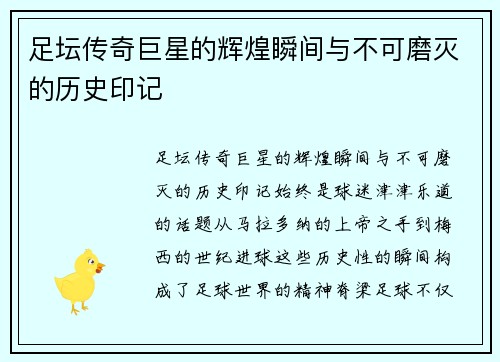 足坛传奇巨星的辉煌瞬间与不可磨灭的历史印记

足坛传奇巨星的辉煌瞬间与不可磨灭的历史印记始终是球迷津津乐道的话题从马拉多纳的上帝之手到梅西的世纪进球这些历史性的瞬间构成了足球世界的精神脊梁足球不仅